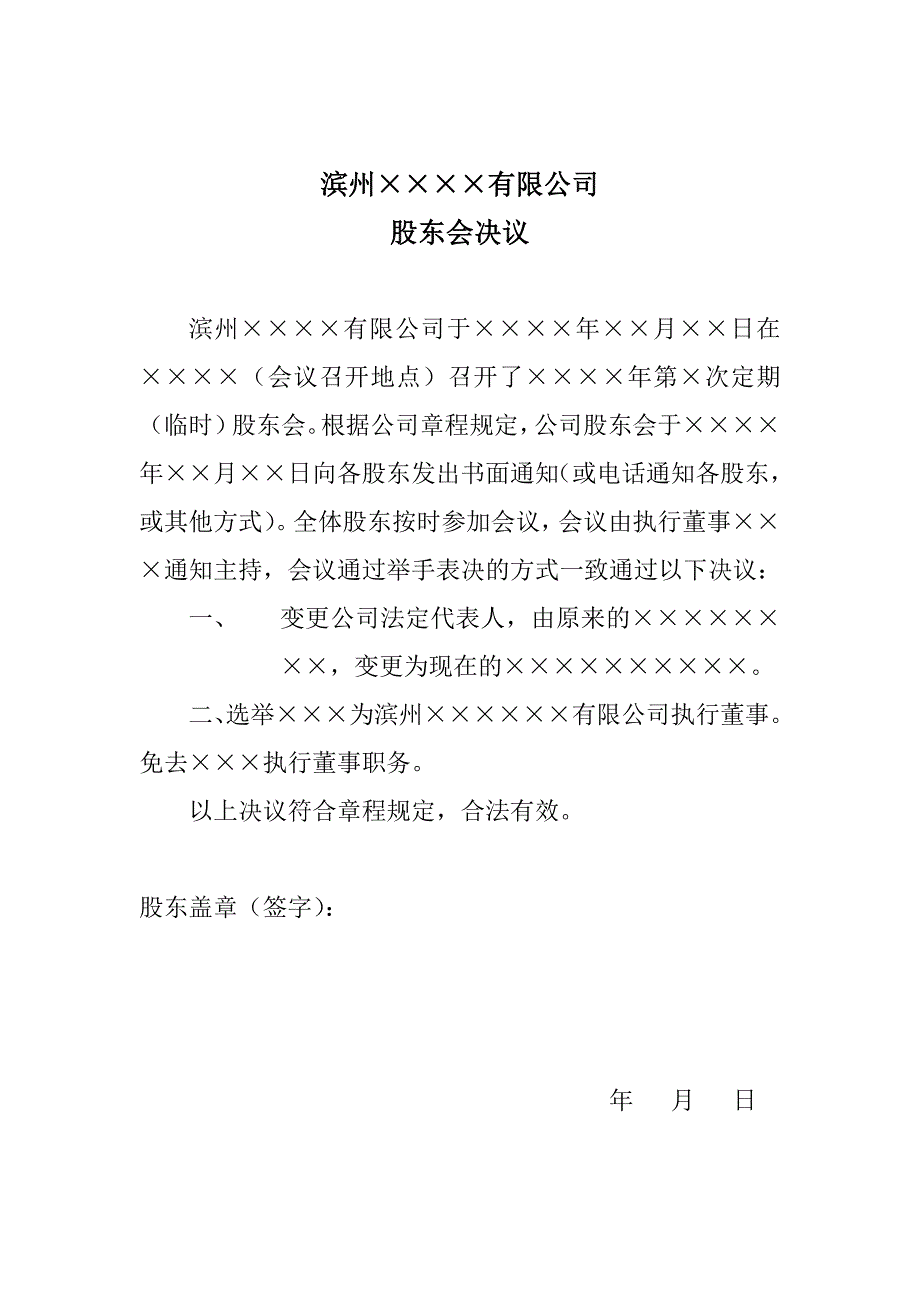 滨州××××有限公司
股东会决议

滨州××××有限公司于××××年××月××日在××××（会议召开地点）召开了××××年第×次定期（临时）股东会。根据公司章程规定，公司股东会于××××年××月××日向各股东发出书面通知(或电话通知各股东，或其他方式)。全体股东按时参加会议，会议由执行董事×××通知主持，会议通过举手表决的方式一致通过以下决议：

一、 变更公司法定代表人，由原来的××××××××，变更为现在的××××××××××。

二、选举×××为滨州××××××有限公司执行董事。免去×××执行董事职务。

以上决议符合章程规定，合法有效。

股东盖章（签字）：

年 月 日